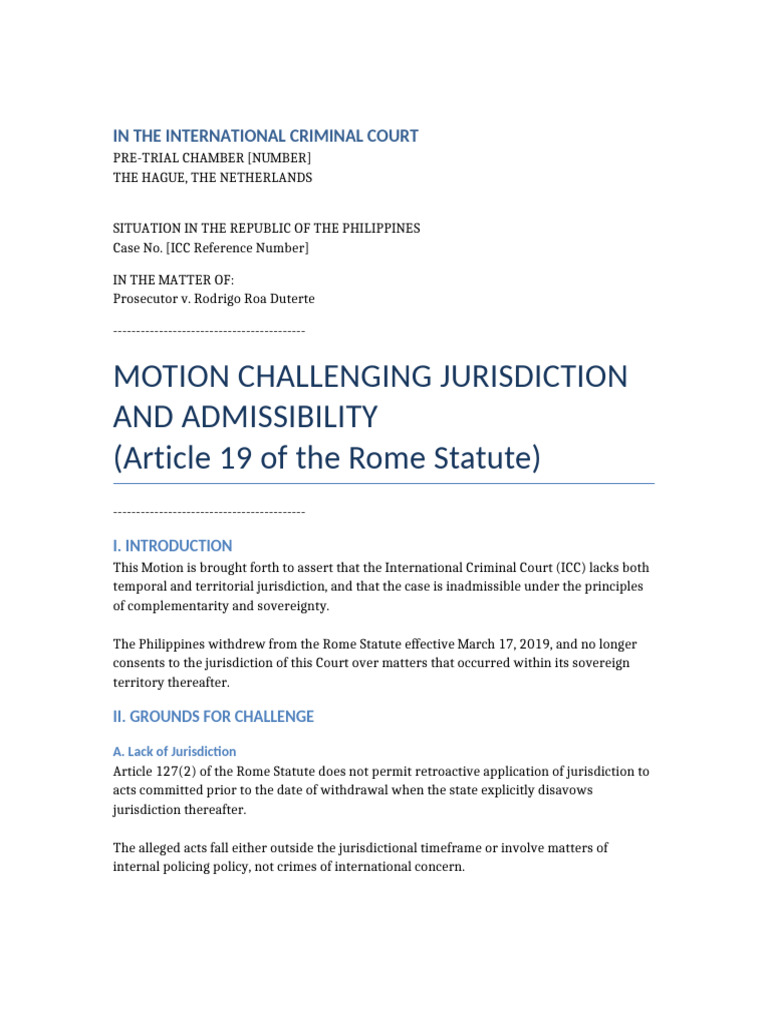 IN THE INTERNATIONAL CRIMINAL COURT
PRE-TRIAL CHAMBER [NUMBER]
THE HAGUE, THE NETHERLANDS

SITUATION IN THE REPUBLIC OF THE PHILIPPINES
Case No. [ICC Reference Number]

IN THE MATTER OF:
Prosecutor v. Rodrigo Roa Duterte

------------------------------------------

MOTION CHALLENGING JURISDICTION AND ADMISSIBILITY
(Article 19 of the Rome Statute)

------------------------------------------

I. INTRODUCTION
This Motion is brought forth to assert that the International Criminal Court (ICC) lacks both temporal and territorial jurisdiction, and that the case is inadmissible under the principles of complementarity and sovereignty.

The Philippines withdrew from the Rome Statute effective March 17, 2019, and no longer consents to the jurisdiction of this Court over matters that occurred within its sovereign territory thereafter.

II. GROUNDS FOR CHALLENGE

A. Lack of Jurisdiction
Article 127(2) of the Rome Statute does not permit retroactive application of jurisdiction to acts committed prior to the date of withdrawal when the state explicitly disavows jurisdiction thereafter.

The alleged acts fall either outside the jurisdictional timeframe or involve matters of internal policing policy, not crimes of international concern.